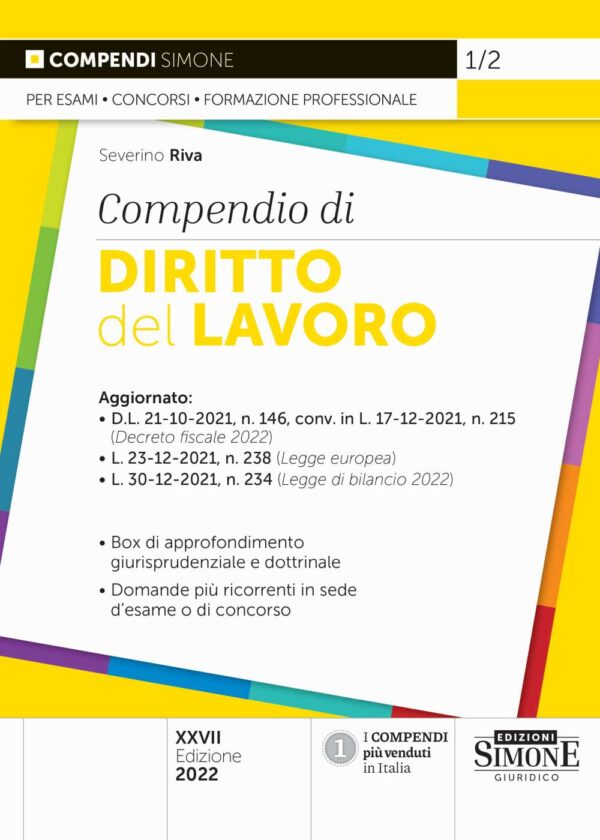 COMPENDI SIMONE
1/2
PER ESAMI • CONCORSI • FORMAZIONE PROFESSIONALE

Severino Riva

Compendio di
DIRITTO
del LAVORO

Aggiornato:
• D.L. 21-10-2021, n. 146, conv. in L. 17-12-2021, n. 215 (Decreto fiscale 2022)
• L. 23-12-2021, n. 238 (Legge europea)
• L. 30-12-2021, n. 234 (Legge di bilancio 2022)

• Box di approfondimento giurisprudenziale e dottrinale
• Domande più ricorrenti in sede d'esame o di concorso

XXVII
Edizione
2022

1 I COMPENDI più venduti in Italia

EDIZIONI
SIMONE
GIURIDICO